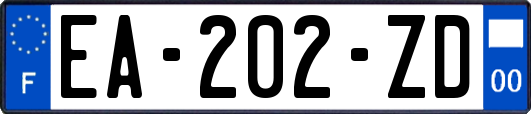 F
EA-202-ZD
00